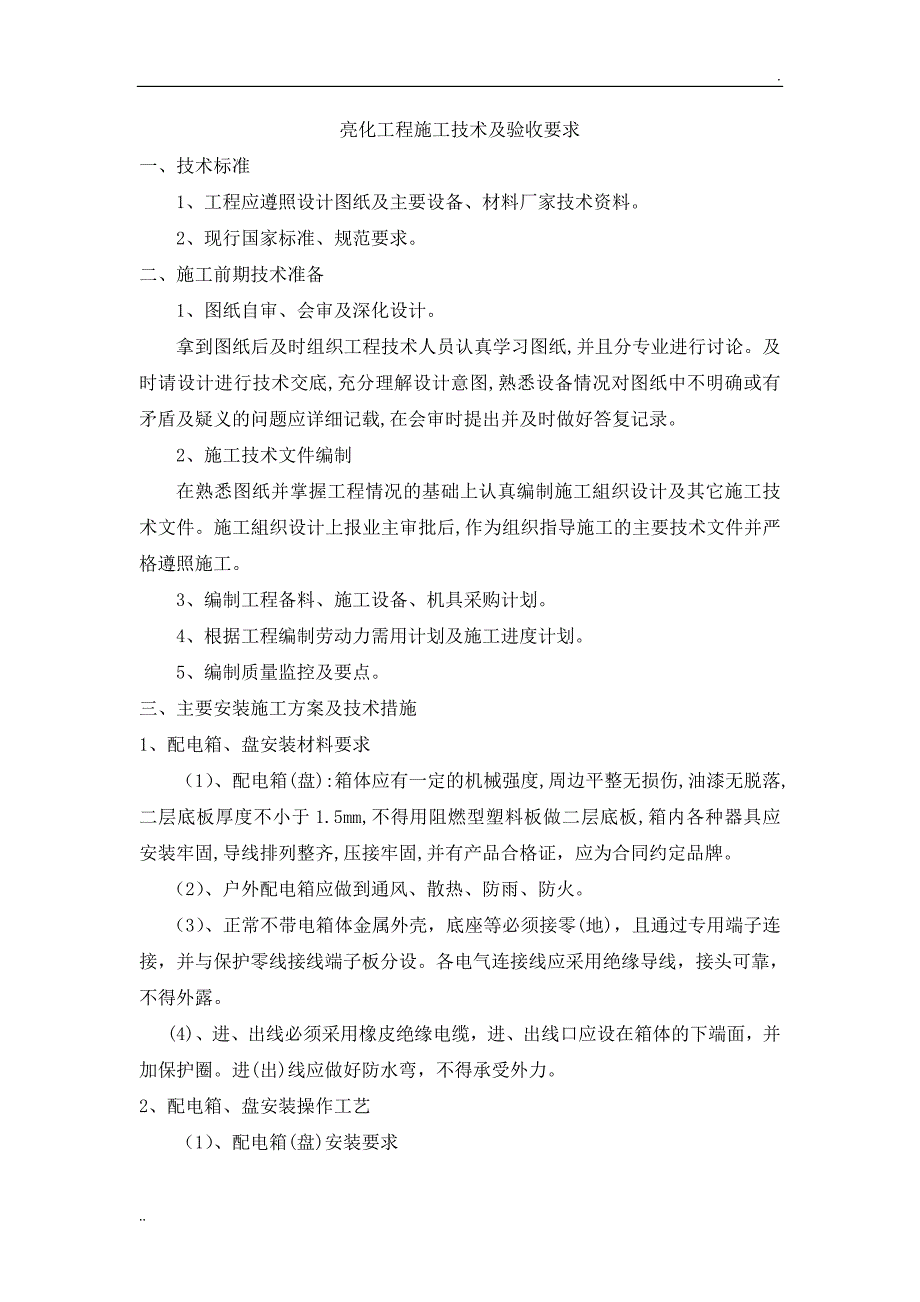 .

亮化工程施工技术及验收要求

一、技术标准

1、工程应遵照设计图纸及主要设备、材料厂家技术资料。

2、现行国家标准、规范要求。

二、施工前期技术准备

1、图纸自审、会审及深化设计。

拿到图纸后及时组织工程技术人员认真学习图纸,并且分专业进行讨论。及时请设计进行技术交底,充分理解设计意图,熟悉设备情况对图纸中不明确或有矛盾及疑义的问题应详细记载,在会审时提出并及时做好答复记录。

2、施工技术文件编制

在熟悉图纸并掌握工程情况的基础上认真编制施工組织设计及其它施工技术文件。施工組织设计上报业主审批后,作为组织指导施工的主要技术文件并严格遵照施工。

3、编制工程备料、施工设备、机具采购计划。

4、根据工程编制劳动力需用计划及施工进度计划。

5、编制质量监控及要点。

三、主要安装施工方案及技术措施

1、配电箱、盘安装材料要求

（1)、配电箱(盘):箱体应有一定的机械强度,周边平整无损伤,油漆无脱落,二层底板厚度不小于 1.5㎜,不得用阻燃型塑料板做二层底板,箱内各种器具应安装牢固,导线排列整齐,压接牢固,并有产品合格证，应为合同约定品牌。

(2)、户外配电箱应做到通风、散热、防雨、防火。

(3)、正常不带电箱体金属外壳，底座等必须接零(地)，且通过专用端子连接，并与保护零线接线端子板分设。各电气连接线应采用绝缘导线，接头可靠，不得外露。

(4)、进、出线必须采用橡皮绝缘电缆，进、出线口应设在箱体的下端面，并加保护圈。进(出)线应做好防水弯，不得承受外力。

2、配电箱、盘安装操作工艺

（1)、配电箱(盘)安装要求

..